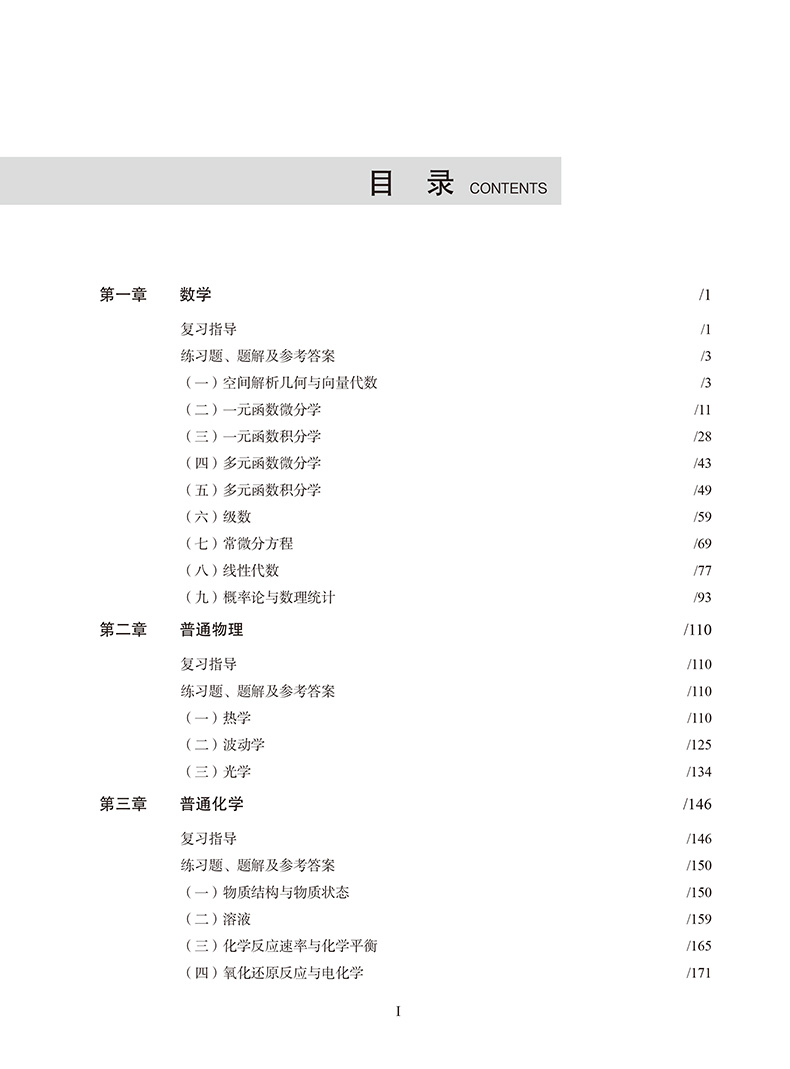 目 录 CONTENTS

第一章 数学 /1

复习指导 /1

练习题、题解及参考答案 /3

（一）空间解析几何与向量代数 /3

（二）一元函数微分学 /11

（三）一元函数积分学 /28

（四）多元函数微分学 /43

（五）多元函数积分学 /49

（六）级数 /59

（七）常微分方程 /69

（八）线性代数 /77

（九）概率论与数理统计 /93

第二章 普通物理 /110

复习指导 /110

练习题、题解及参考答案 /110

（一）热学 /110

（二）波动学 /125

（三）光学 /134

第三章 普通化学 /146

复习指导 /146

练习题、题解及参考答案 /150

（一）物质结构与物质状态 /150

（二）溶液 /159

（三）化学反应速率与化学平衡 /165

（四）氧化还原反应与电化学 /171

I